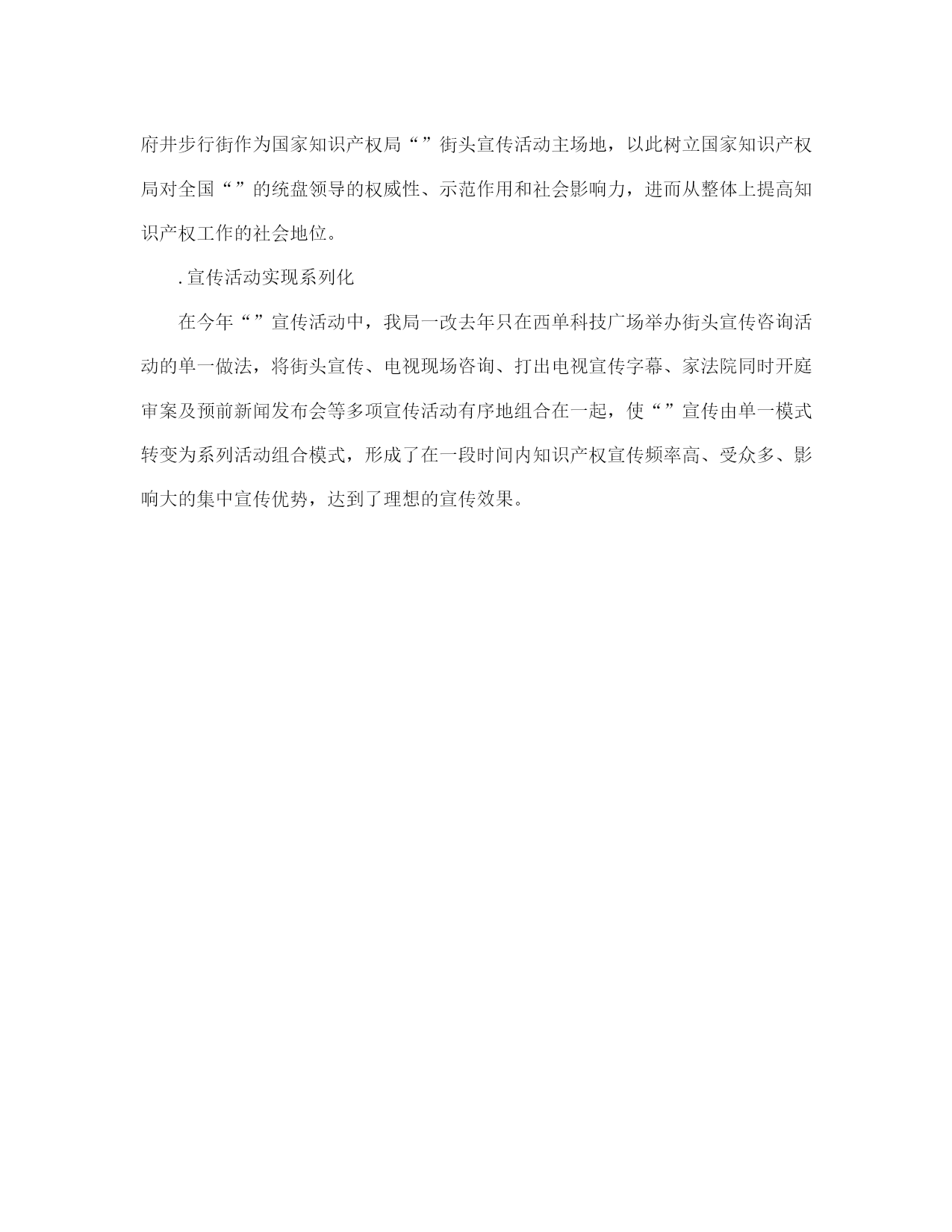 府井步行街作为国家知识产权局“”街头宣传活动主场地，以此树立国家知识产权局对全国“”的统盘领导的权威性、示范作用和社会影响力，进而从整体上提高知识产权工作的社会地位。

.宣传活动实现系列化

在今年“”宣传活动中，我局一改去年只在西单科技广场举办街头宣传咨询活动的单一做法，将街头宣传、电视现场咨询、打出电视宣传字幕、家法院同时开庭审案及预前新闻发布会等多项宣传活动有序地组合在一起，使“”宣传由单一模式转变为系列活动组合模式，形成了在一段时间内知识产权宣传频率高、受众多、影响大的集中宣传优势，达到了理想的宣传效果。